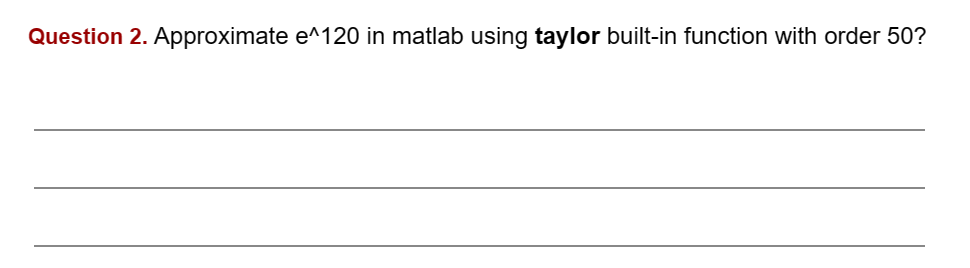 Question 2. Approximate e^120 in matlab using taylor built-in function with order 50?